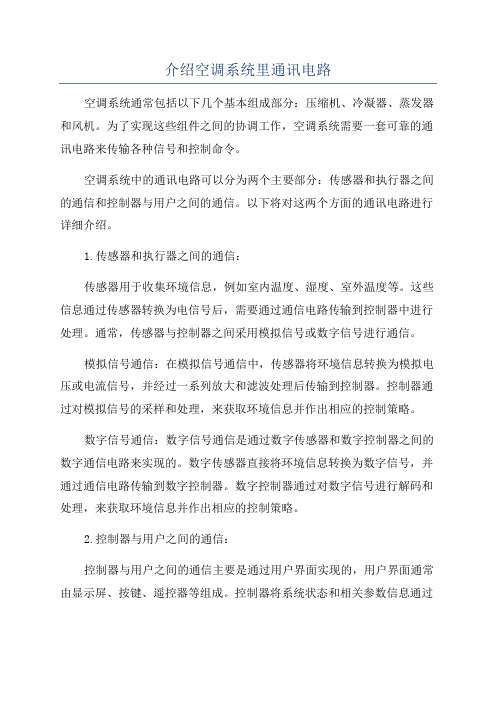 介绍空调系统里通讯电路

空调系统通常包括以下几个基本组成部分：压缩机、冷凝器、蒸发器和风机。为了实现这些组件之间的协调工作，空调系统需要一套可靠的通讯电路来传输各种信号和控制命令。

空调系统中的通讯电路可以分为两个主要部分：传感器和执行器之间的通信和控制器与用户之间的通信。以下将对这两个方面的通讯电路进行详细介绍。

1.传感器和执行器之间的通信：

传感器用于收集环境信息，例如室内温度、湿度、室外温度等。这些信息通过传感器转换为电信号后，需要通过通信电路传输到控制器中进行处理。通常，传感器与控制器之间采用模拟信号或数字信号进行通信。

模拟信号通信：在模拟信号通信中，传感器将环境信息转换为模拟电压或电流信号，并经过一系列放大和滤波处理后传输到控制器。控制器通过对模拟信号的采样和处理，来获取环境信息并作出相应的控制策略。

数字信号通信：数字信号通信是通过数字传感器和数字控制器之间的数字通信电路来实现的。数字传感器直接将环境信息转换为数字信号，并通过通信电路传输到数字控制器。数字控制器通过对数字信号进行解码和处理，来获取环境信息并作出相应的控制策略。

2.控制器与用户之间的通信：

控制器与用户之间的通信主要是通过用户界面实现的，用户界面通常由显示屏、按键、遥控器等组成。控制器将系统状态和相关参数信息通过